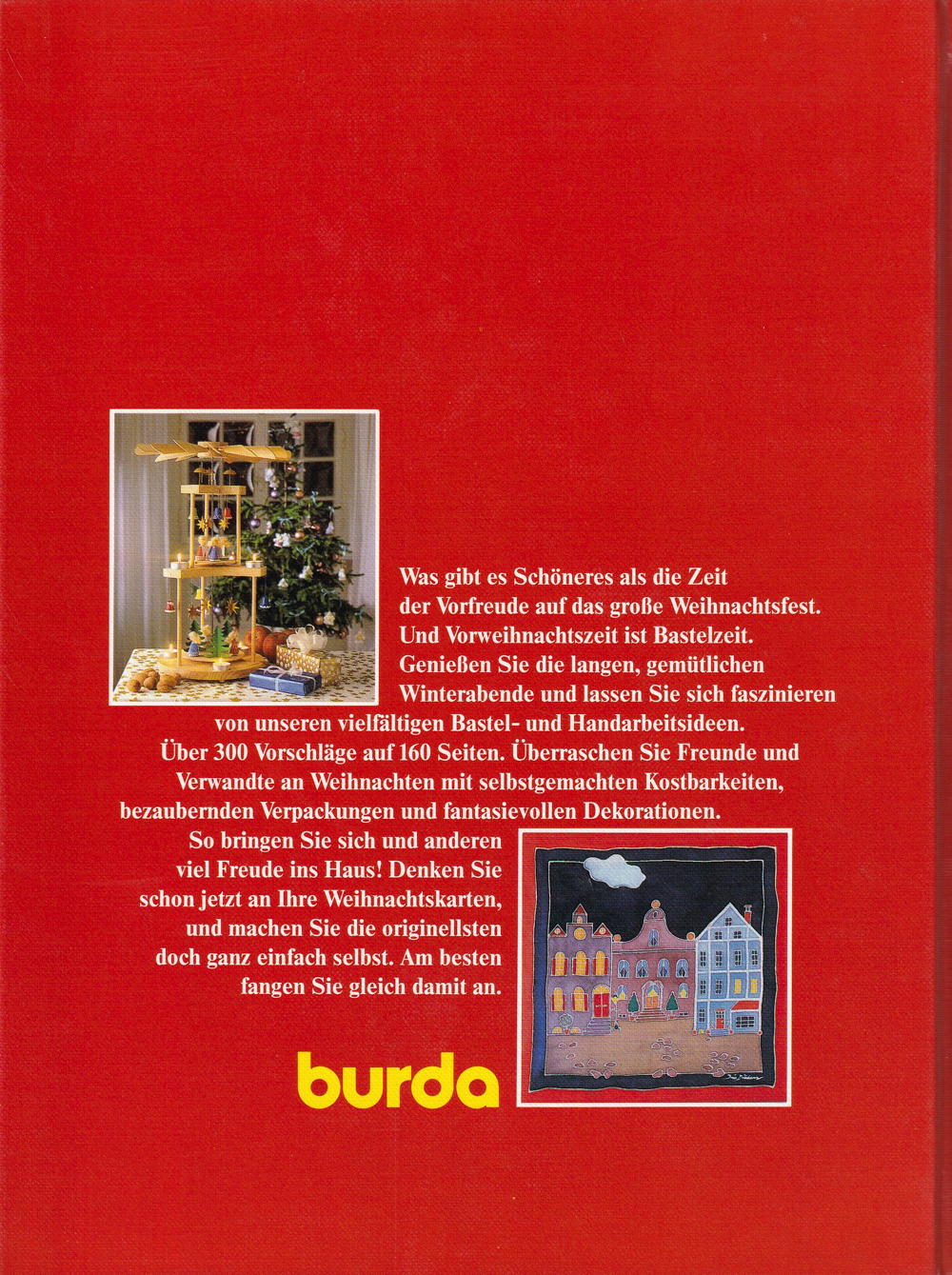 Was gibt es Schöneres als die Zeit der Vorfreude auf das große Weihnachtsfest. Und Vorweihnachtszeit ist Bastelzeit. Genießen Sie die langen, gemütlichen Winterabende und lassen Sie sich faszinieren von unseren vielfältigen Bastel- und Handarbeitsideen. Über 300 Vorschläge auf 160 Seiten. Überraschen Sie Freunde und Verwandte an Weihnachten mit selbstgemachten Kostbarkeiten, bezaubernden Verpackungen und fantasievollen Dekorationen. So bringen Sie sich und anderen viel Freude ins Haus! Denken Sie schon jetzt an Ihre Weihnachtskarten, und machen Sie die originellsten doch ganz einfach selbst. Am besten fangen Sie gleich damit an.

burda